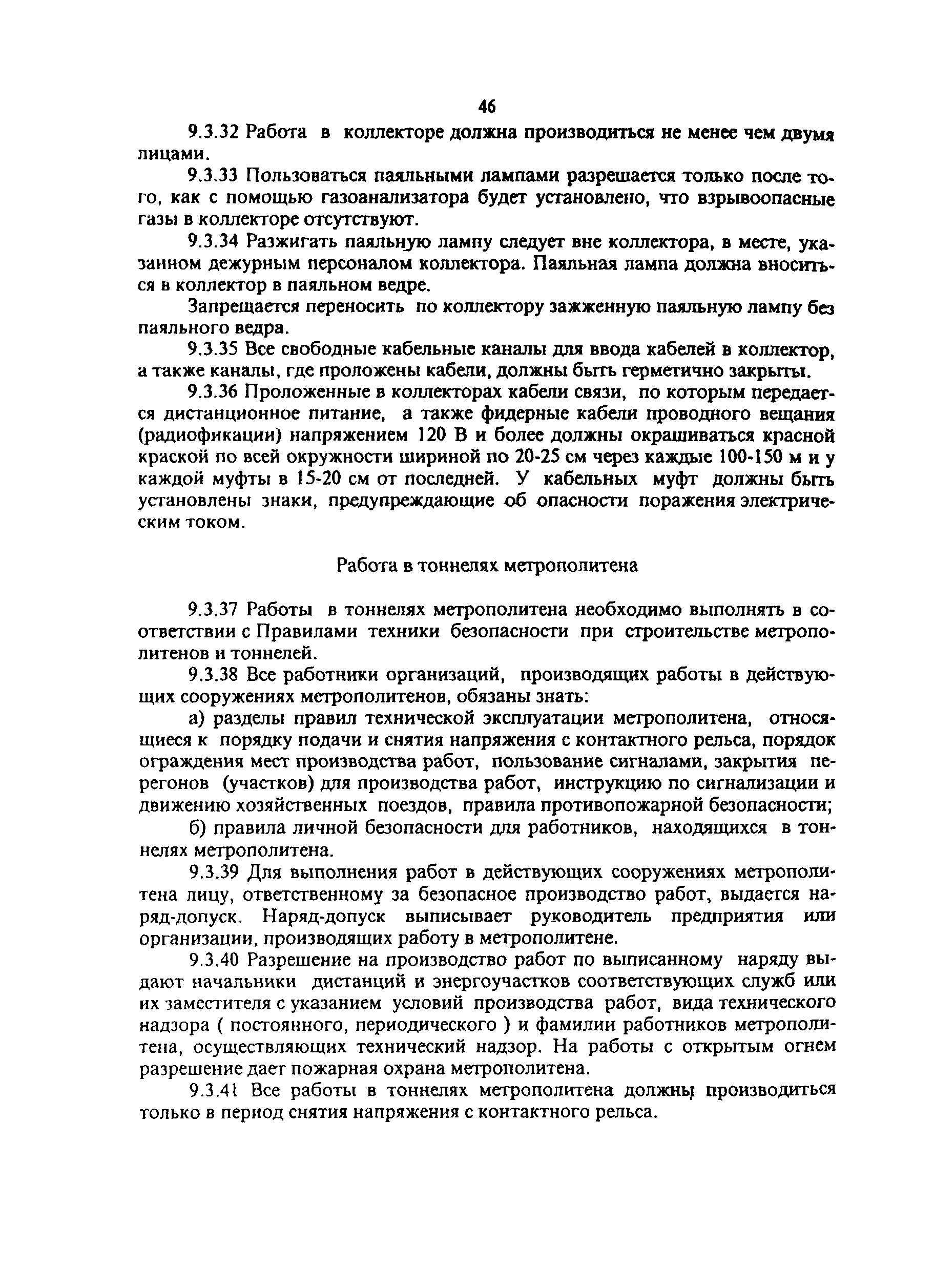 46

9.3.32 Работа в коллекторе должна производиться не менее чем двумя лицами.

9.3.33 Пользоваться паяльными лампами разрешается только после того, как с помощью газоанализатора будет установлено, что взрывоопасные газы в коллекторе отсутствуют.

9.3.34 Разжигать паяльную лампу следует вне коллектора, в месте, указанном дежурным персоналом коллектора. Паяльная лампа должна вноситься в коллектор в паяльном ведре.

Запрещается переносить по коллектору зажженную паяльную лампу без паяльного ведра.

9.3.35 Все свободные кабельные каналы для ввода кабелей в коллектор, а также каналы, где проложены кабели, должны быть герметично закрыты.

9.3.36 Проложенные в коллекторах кабели связи, по которым передается дистанционное питание, а также фидерные кабели проводного вещания (радиофикации) напряжением 120 В и более должны окрашиваться красной краской по всей окружности шириной по 20-25 см через каждые 100-150 м и у каждой муфты в 15-20 см от последней. У кабельных муфт должны быть установлены знаки, предупреждающие об опасности поражения электрическим током.

Работа в тоннелях метрополитена

9.3.37 Работы в тоннелях метрополитена необходимо выполнять в соответствии с Правилами техники безопасности при строительстве метрополитенов и тоннелей.

9.3.38 Все работники организаций, производящих работы в действующих сооружениях метрополитенов, обязаны знать:

а) разделы правил технической эксплуатации метрополитена, относящиеся к порядку подачи и снятия напряжения с контактного рельса, порядок ограждения мест производства работ, пользование сигналами, закрытия перегонов (участков) для производства работ, инструкцию по сигнализации и движению хозяйственных поездов, правила противопожарной безопасности;

б) правила личной безопасности для работников, находящихся в тоннелях метрополитена.

9.3.39 Для выполнения работ в действующих сооружениях метрополитена лицу, ответственному за безопасное производство работ, выдается наряд-допуск. Наряд-допуск выписывает руководитель предприятия или организации, производящих работу в метрополитене.

9.3.40 Разрешение на производство работ по выписанному наряду выдают начальники дистанций и энергоучастков соответствующих служб или их заместителя с указанием условий производства работ, вида технического надзора ( постоянного, периодического ) и фамилии работников метрополитена, осуществляющих технический надзор. На работы с открытым огнем разрешение дает пожарная охрана метрополитена.

9.3.41 Все работы в тоннелях метрополитена должны производиться только в период снятия напряжения с контактного рельса.